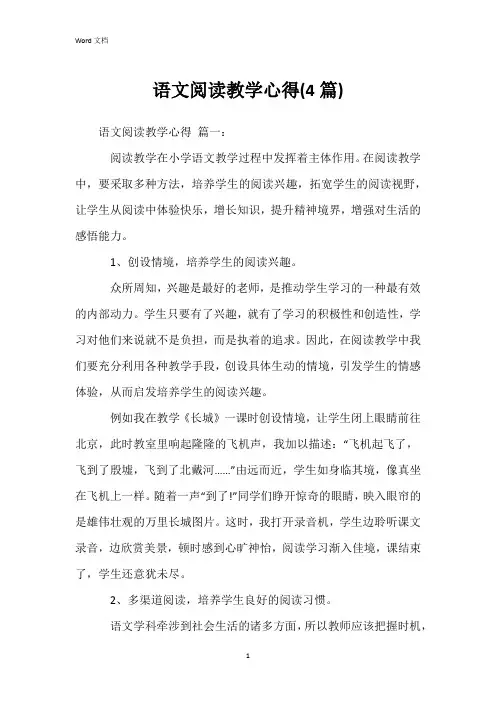 Word 文档

语文阅读教学心得(4 篇)

语文阅读教学心得 篇一：

阅读教学在小学语文教学过程中发挥着主体作用。在阅读教学中，要采取多种方法，培养学生的阅读兴趣，拓宽学生的阅读视野，让学生从阅读中体验快乐，增长知识，提升精神境界，增强对生活的感悟能力。

1、创设情境，培养学生的阅读兴趣。

众所周知，兴趣是最好的老师，是推动学生学习的一种最有效的内部动力。学生只要有了兴趣，就有了学习的积极性和创造性，学习对他们来说就不是负担，而是执着的追求。因此，在阅读教学中我们要充分利用各种教学手段，创设具体生动的情境，引发学生的情感体验，从而启发培养学生的阅读兴趣。

例如我在教学《长城》一课时创设情境，让学生闭上眼睛前往北京，此时教室里响起隆隆的飞机声，我加以描述：“飞机起飞了，飞到了殷墟，飞到了北戴河……”由远而近，学生如身临其境，像真坐在飞机上一样。随着一声“到了!”同学们睁开惊奇的眼睛，映入眼帘的是雄伟壮观的万里长城图片。这时，我打开录音机，学生边聆听课文录音，边欣赏美景，顿时感到心旷神怡，阅读学习渐入佳境，课结束了，学生还意犹未尽。

2、多渠道阅读，培养学生良好的阅读习惯。

语文学科牵涉到社会生活的诸多方面，所以教师应该把握时机，

1